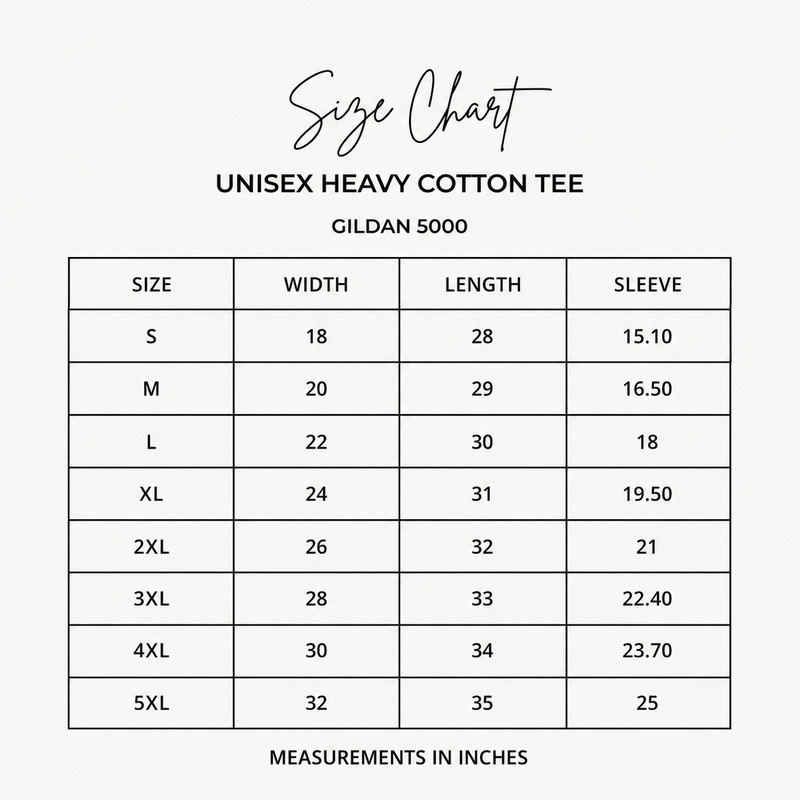 Size Chart

UNISEX HEAVY COTTON TEE

GILDAN 5000

| SIZE | WIDTH | LENGTH | SLEEVE |
|---|---|---|---|
| S | 18 | 28 | 15.10 |
| M | 20 | 29 | 16.50 |
| L | 22 | 30 | 18 |
| XL | 24 | 31 | 19.50 |
| 2XL | 26 | 32 | 21 |
| 3XL | 28 | 33 | 22.40 |
| 4XL | 30 | 34 | 23.70 |
| 5XL | 32 | 35 | 25 |

MEASUREMENTS IN INCHES